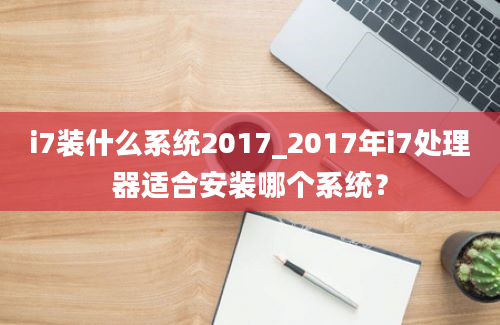 i7装什么系统2017_2017年i7处理器适合安装哪个系统？